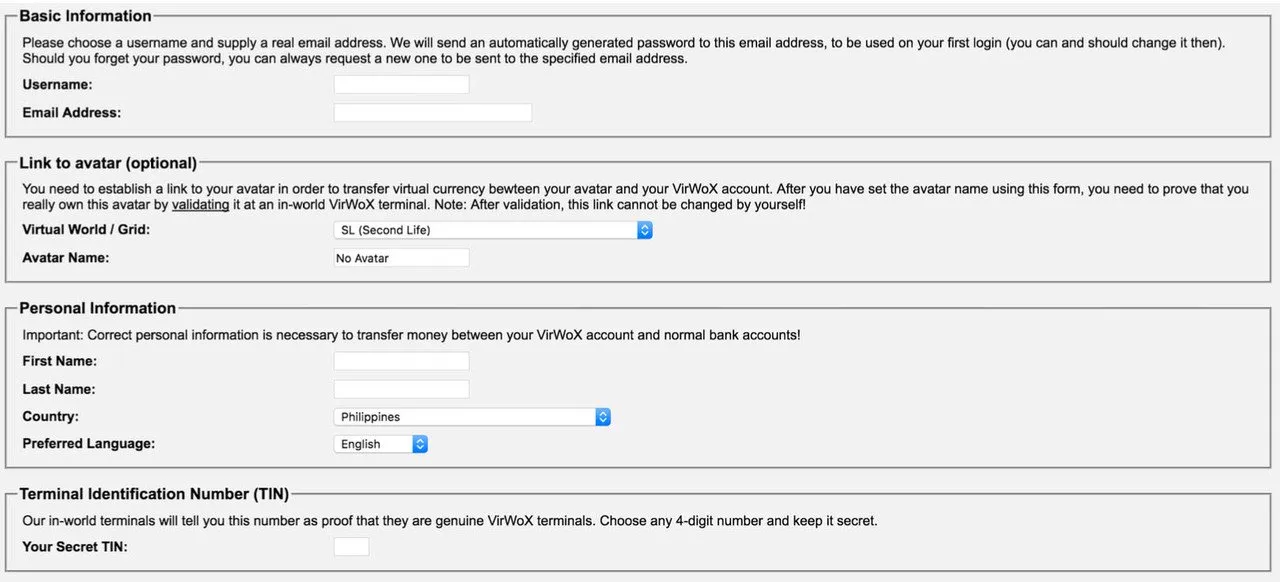 Basic Information

Please choose a username and supply a real email address. We will send an automatically generated password to this email address, to be used on your first login (you can and should change it then). Should you forget your password, you can always request a new one to be sent to the specified email address.

Username:

Email Address:

Link to avatar (optional)

You need to establish a link to your avatar in order to transfer virtual currency bewteen your avatar and your VirWoX account. After you have set the avatar name using this form, you need to prove that you really own this avatar by validating it at an in-world VirWoX terminal. Note: After validation, this link cannot be changed by yourself!

Virtual World / Grid: SL (Second Life)

Avatar Name: No Avatar

Personal Information

Important: Correct personal information is necessary to transfer money between your VirWoX account and normal bank accounts!

First Name:

Last Name:

Country: Philippines

Preferred Language: English

Terminal Identification Number (TIN)

Our in-world terminals will tell you this number as proof that they are genuine VirWoX terminals. Choose any 4-digit number and keep it secret.

Your Secret TIN: